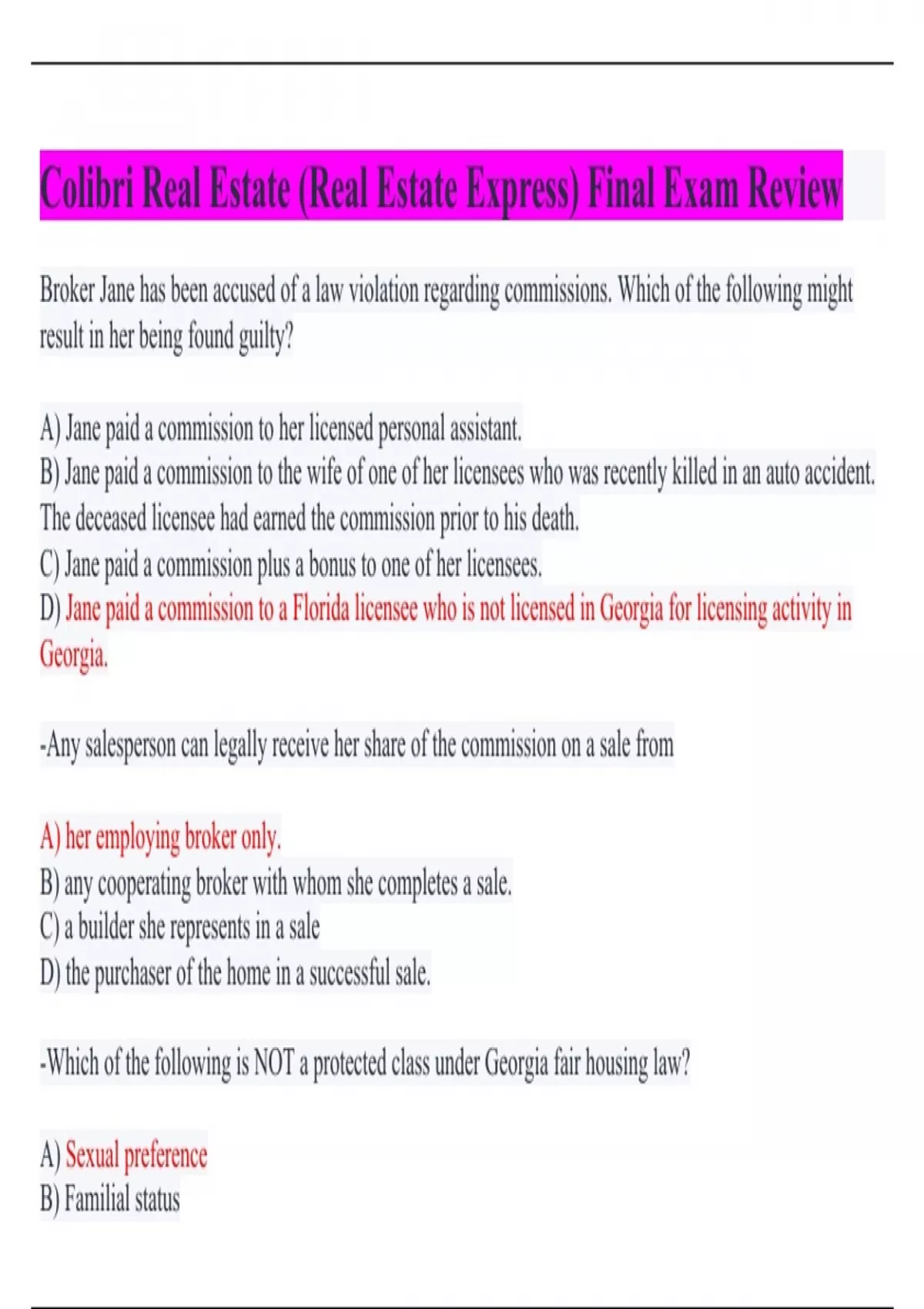 Colibri Real Estate (Real Estate Express) Final Exam Review

Broker Jane has been accused of a law violation regarding commissions. Which of the following might result in her being found guilty?

A) Jane paid a commission to her licensed personal assistant.
B) Jane paid a commission to the wife of one of her licensees who was recently killed in an auto accident. The deceased licensee had earned the commission prior to his death.
C) Jane paid a commission plus a bonus to one of her licensees.
D) Jane paid a commission to a Florida licensee who is not licensed in Georgia for licensing activity in Georgia.

-Any salesperson can legally receive her share of the commission on a sale from

A) her employing broker only.
B) any cooperating broker with whom she completes a sale.
C) a builder she represents in a sale
D) the purchaser of the home in a successful sale.

-Which of the following is NOT a protected class under Georgia fair housing law?

A) Sexual preference
B) Familial status